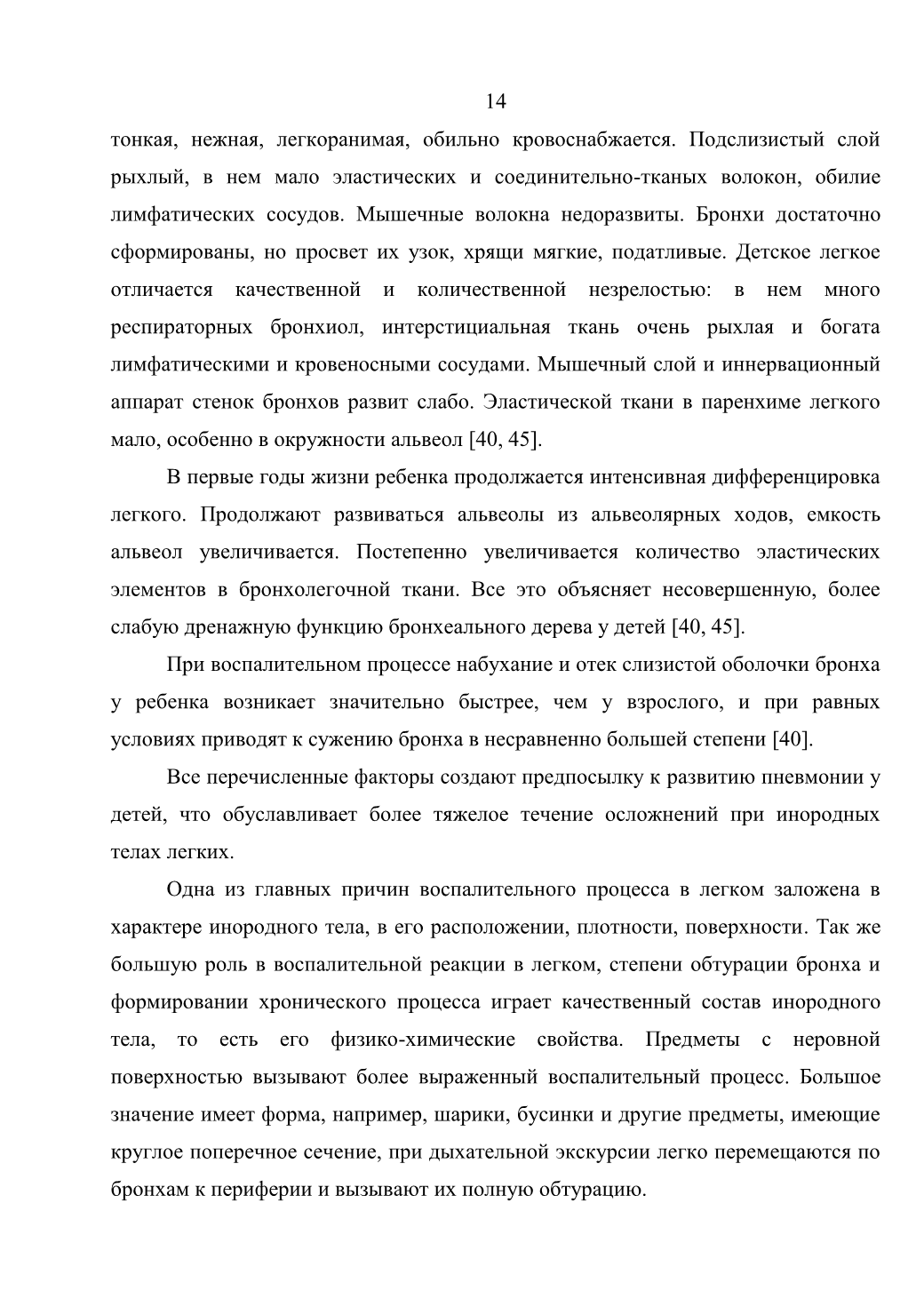 14

тонкая, нежная, легкоранимая, обильно кровоснабжается. Подслизистый слой рыхлый, в нем мало эластических и соединительно-тканых волокон, обилие лимфатических сосудов. Мышечные волокна недоразвиты. Бронхи достаточно сформированы, но просвет их узок, хрящи мягкие, податливые. Детское легкое отличается качественной и количественной незрелостью: в нем много респираторных бронхиол, интерстициальная ткань очень рыхлая и богата лимфатическими и кровеносными сосудами. Мышечный слой и иннервационный аппарат стенок бронхов развит слабо. Эластической ткани в паренхиме легкого мало, особенно в окружности альвеол [40, 45].

В первые годы жизни ребенка продолжается интенсивная дифференцировка легкого. Продолжают развиваться альвеолы из альвеолярных ходов, емкость альвеол увеличивается. Постепенно увеличивается количество эластических элементов в бронхолегочной ткани. Все это объясняет несовершенную, более слабую дренажную функцию бронхеального дерева у детей [40, 45].

При воспалительном процессе набухание и отек слизистой оболочки бронха у ребенка возникает значительно быстрее, чем у взрослого, и при равных условиях приводят к сужению бронха в несравненно большей степени [40].

Все перечисленные факторы создают предпосылку к развитию пневмонии у детей, что обуславливает более тяжелое течение осложнений при инородных телах легких.

Одна из главных причин воспалительного процесса в легком заложена в характере инородного тела, в его расположении, плотности, поверхности. Так же большую роль в воспалительной реакции в легком, степени обтурации бронха и формировании хронического процесса играет качественный состав инородного тела, то есть его физико-химические свойства. Предметы с неровной поверхностью вызывают более выраженный воспалительный процесс. Большое значение имеет форма, например, шарики, бусинки и другие предметы, имеющие круглое поперечное сечение, при дыхательной экскурсии легко перемещаются по бронхам к периферии и вызывают их полную обтурацию.